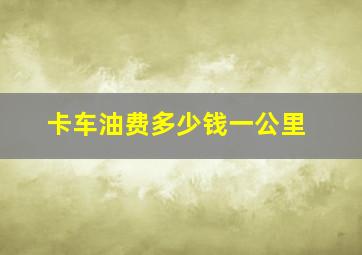 卡车油费多少钱一公里